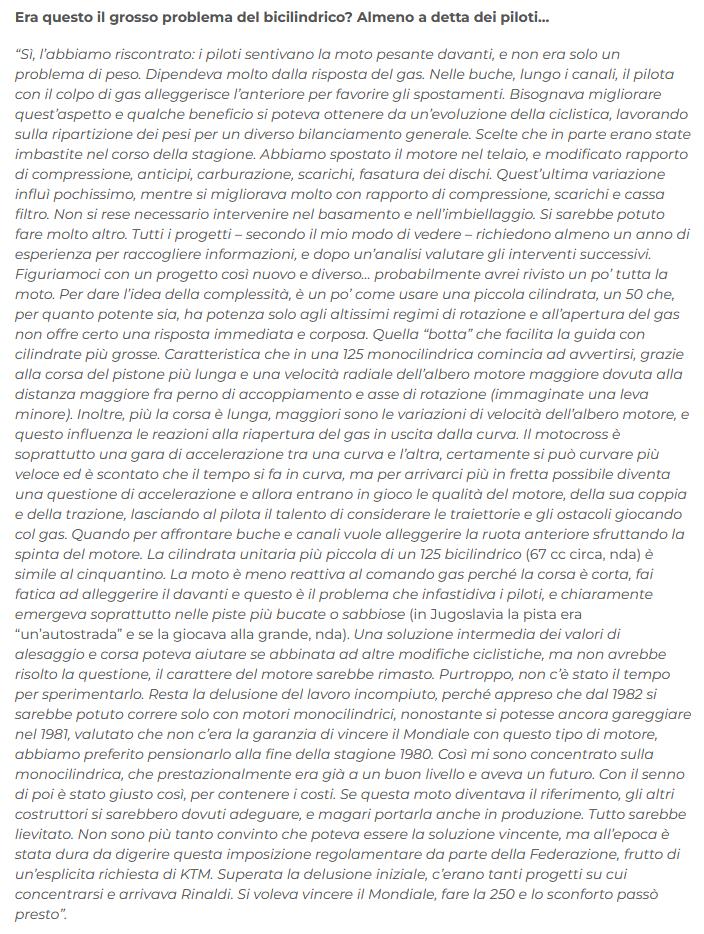 Era questo il grosso problema del bicilindrico? Almeno a detta dei piloti…

"Sì, l'abbiamo riscontrato: i piloti sentivano la moto pesante davanti, e non era solo un problema di peso. Dipendeva molto dalla risposta del gas. Nelle buche, lungo i canali, il pilota con il colpo di gas alleggerisce l'anteriore per favorire gli spostamenti. Bisognava migliorare quest'aspetto e qualche beneficio si poteva ottenere da un'evoluzione della ciclistica, lavorando sulla ripartizione dei pesi per un diverso bilanciamento generale. Scelte che in parte erano state imbastite nel corso della stagione. Abbiamo spostato il motore nel telaio, e modificato rapporto di compressione, anticipi, carburazione, scarichi, fasatura dei dischi. Quest'ultima variazione influì pochissimo, mentre si migliorava molto con rapporto di compressione, scarichi e cassa filtro. Non si rese necessario intervenire nel basamento e nell'imbiellaggio. Si sarebbe potuto fare molto altro. Tutti i progetti – secondo il mio modo di vedere – richiedono almeno un anno di esperienza per raccogliere informazioni, e dopo un'analisi valutare gli interventi successivi. Figuriamoci con un progetto così nuovo e diverso… probabilmente avrei rivisto un po' tutta la moto. Per dare l'idea della complessità, è un po' come usare una piccola cilindrata, un 50 che, per quanto potente sia, ha potenza solo agli altissimi regimi di rotazione e all'apertura del gas non offre certo una risposta immediata e corposa. Quella "botta" che facilita la guida con cilindrate più grosse. Caratteristica che in una 125 monocilindrica comincia ad avvertirsi, grazie alla corsa del pistone più lunga e una velocità radiale dell'albero motore maggiore dovuta alla distanza maggiore fra perno di accoppiamento e asse di rotazione (immaginate una leva minore). Inoltre, più la corsa è lunga, maggiori sono le variazioni di velocità dell'albero motore, e questo influenza le reazioni alla riapertura del gas in uscita dalla curva. Il motocross è soprattutto una gara di accelerazione tra una curva e l'altra, certamente si può curvare più veloce ed è scontato che il tempo si fa in curva, ma per arrivarci più in fretta possibile diventa una questione di accelerazione e allora entrano in gioco le qualità del motore, della sua coppia e della trazione, lasciando al pilota il talento di considerare le traiettorie e gli ostacoli giocando col gas. Quando per affrontare buche e canali vuole alleggerire la ruota anteriore sfruttando la spinta del motore. La cilindrata unitaria più piccola di un 125 bicilindrico (67 cc circa, nda) è simile al cinquantino. La moto è meno reattiva al comando gas perché la corsa è corta, fai fatica ad alleggerire il davanti e questo è il problema che infastidiva i piloti, e chiaramente emergeva soprattutto nelle piste più bucate o sabbiose (in Jugoslavia la pista era "un'autostrada" e se la giocava alla grande, nda). Una soluzione intermedia dei valori di alesaggio e corsa poteva aiutare se abbinata ad altre modifiche ciclistiche, ma non avrebbe risolto la questione, il carattere del motore sarebbe rimasto. Purtroppo, non c'è stato il tempo per sperimentarlo. Resta la delusione del lavoro incompiuto, perché appreso che dal 1982 si sarebbe potuto correre solo con motori monocilindrici, nonostante si potesse ancora gareggiare nel 1981, valutato che non c'era la garanzia di vincere il Mondiale con questo tipo di motore, abbiamo preferito pensionarlo alla fine della stagione 1980. Così mi sono concentrato sulla monocilindrica, che prestazionalmente era già a un buon livello e aveva un futuro. Con il senno di poi è stato giusto così, per contenere i costi. Se questa moto diventava il riferimento, gli altri costruttori si sarebbero dovuti adeguare, e magari portarla anche in produzione. Tutto sarebbe lievitato. Non sono più tanto convinto che poteva essere la soluzione vincente, ma all'epoca è stata dura da digerire questa imposizione regolamentare da parte della Federazione, frutto di un'esplicita richiesta di KTM. Superata la delusione iniziale, c'erano tanti progetti su cui concentrarsi e arrivava Rinaldi. Si voleva vincere il Mondiale, fare la 250 e lo sconforto passò presto".